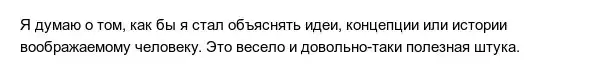 Я думаю о том, как бы я стал объяснять идеи, концепции или истории воображаемому человеку. Это весело и довольно-таки полезная штука.